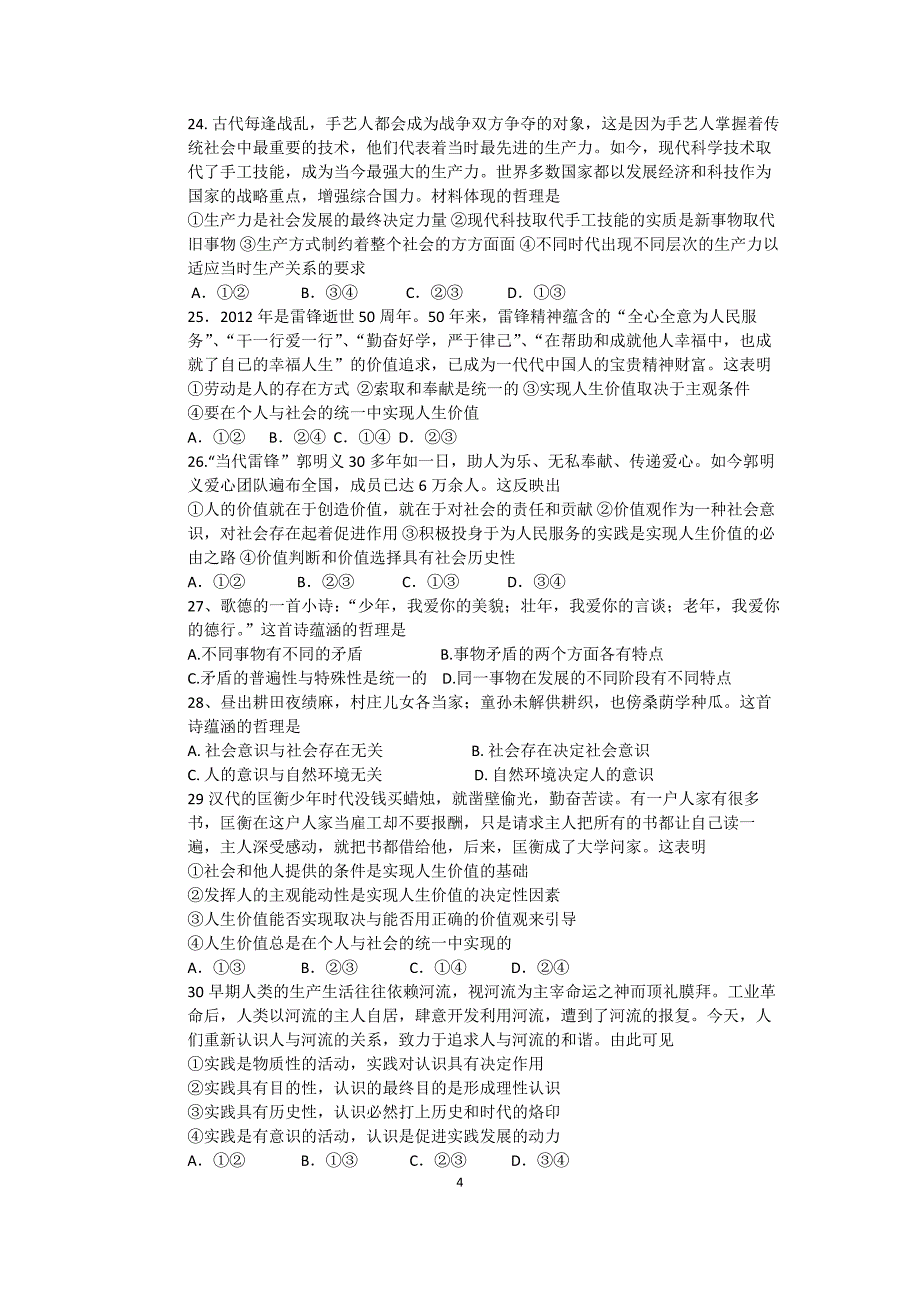 24. 古代每逢战乱，手艺人都会成为战争双方争夺的对象，这是因为手艺人掌握着传统社会中最重要的技术，他们代表着当时最先进的生产力。如今，现代科学技术取代了手工技能，成为当今最强大的生产力。世界多数国家都以发展经济和科技作为国家的战略重点，增强综合国力。材料体现的哲理是
①生产力是社会发展的最终决定力量 ②现代科技取代手工技能的实质是新事物取代旧事物 ③生产方式制约着整个社会的方方面面 ④不同时代出现不同层次的生产力以适应当时生产关系的要求
A．①②　　B．③④　　C．②③　　D．①③
25．2012 年是雷锋逝世 50 周年。50 年来，雷锋精神蕴含的“全心全意为人民服务”、“干一行爱一行”、“勤奋好学，严于律己”、“在帮助和成就他人幸福中，也成就了自己的幸福人生”的价值追求，已成为一代代中国人的宝贵精神财富。这表明
①劳动是人的存在方式 ②索取和奉献是统一的 ③实现人生价值取决于主观条件
④要在个人与社会的统一中实现人生价值
A．①②　B．②④ C．①④ D．②③
26.“当代雷锋”郭明义 30 多年如一日，助人为乐、无私奉献、传递爱心。如今郭明义爱心团队遍布全国，成员已达 6 万余人。这反映出
①人的价值就在于创造价值，就在于对社会的责任和贡献 ②价值观作为一种社会意识，对社会存在起着促进作用 ③积极投身于为人民服务的实践是实现人生价值的必由之路 ④价值判断和价值选择具有社会历史性
A．①②　　B．②③　　C．①③　　D．③④
27、歌德的一首小诗：“少年，我爱你的美貌；壮年，我爱你的言谈；老年，我爱你的德行。”这首诗蕴涵的哲理是
A.不同事物有不同的矛盾　　B.事物矛盾的两个方面各有特点
C.矛盾的普遍性与特殊性是统一的　D.同一事物在发展的不同阶段有不同特点
28、昼出耕田夜绩麻，村庄儿女各当家；童孙未解供耕织，也傍桑荫学种瓜。这首诗蕴涵的哲理是
A. 社会意识与社会存在无关　　B. 社会存在决定社会意识
C. 人的意识与自然环境无关　　D. 自然环境决定人的意识
29 汉代的匡衡少年时代没钱买蜡烛，就凿壁偷光，勤奋苦读。有一户人家有很多书，匡衡在这户人家当雇工却不要报酬，只是请求主人把所有的书都让自己读一遍，主人深受感动，就把书都借给他，后来，匡衡成了大学问家。这表明
①社会和他人提供的条件是实现人生价值的基础
②发挥人的主观能动性是实现人生价值的决定性因素
③人生价值能否实现取决与能否用正确的价值观来引导
④人生价值总是在个人与社会的统一中实现的
A．①③　　B．②③　　C．①④　　D．②④
30 早期人类的生产生活往往依赖河流，视河流为主宰命运之神而顶礼膜拜。工业革命后，人类以河流的主人自居，肆意开发利用河流，遭到了河流的报复。今天，人们重新认识人与河流的关系，致力于追求人与河流的和谐。由此可见
①实践是物质性的活动，实践对认识具有决定作用
②实践具有目的性，认识的最终目的是形成理性认识
③实践具有历史性，认识必然打上历史和时代的烙印
④实践是有意识的活动，认识是促进实践发展的动力
A．①②　　B．①③　　C．②③　　D．③④
4